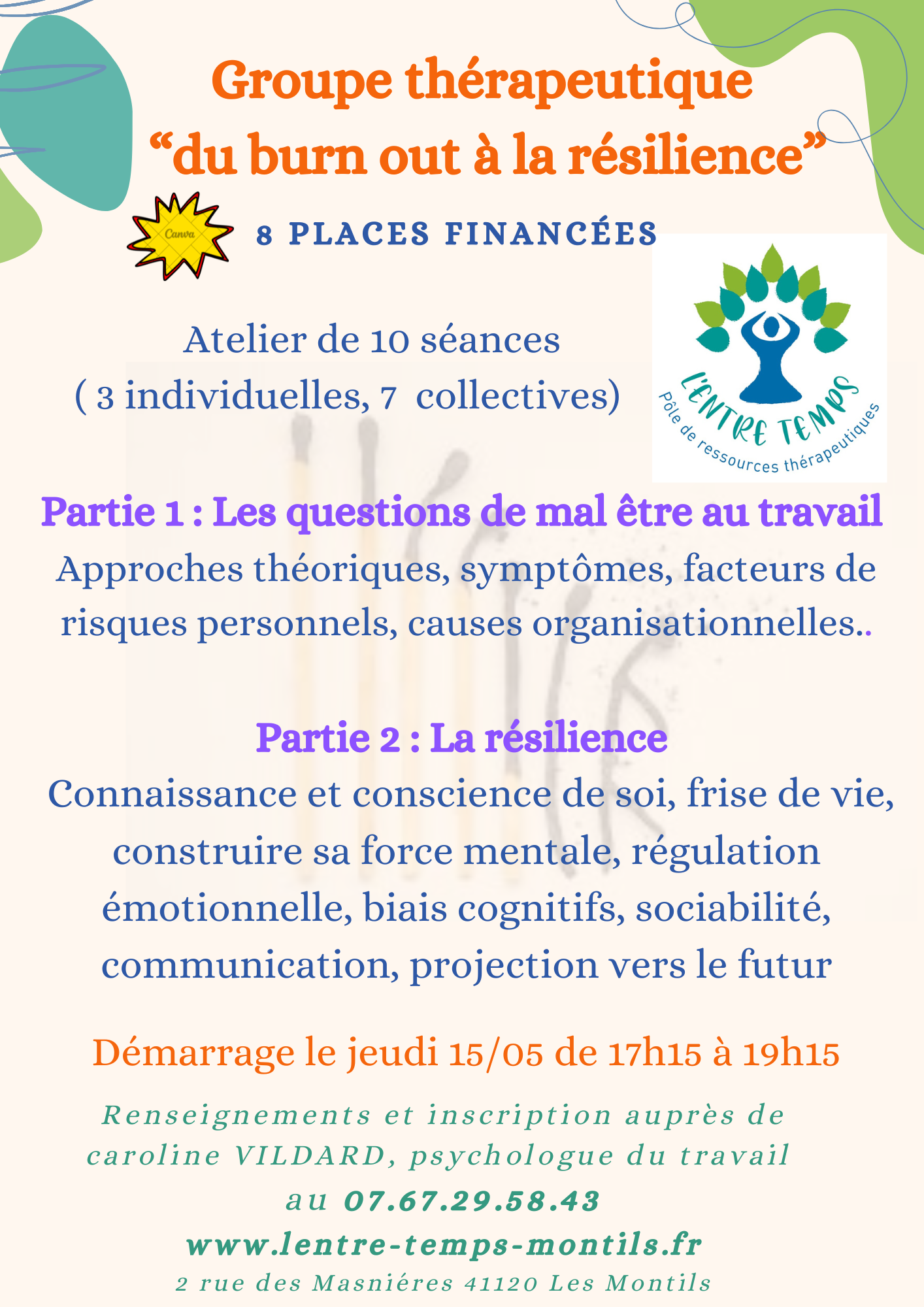 Groupe thérapeutique
“du burn out à la résilience”

Canva

8 PLACES FINANCÉES

Atelier de 10 séances
( 3 individuelles, 7 collectives)

L'ENTRE TEMPS
Pôle de ressources thérapeutiques

Partie 1 : Les questions de mal être au travail
Approches théoriques, symptômes, facteurs de risques personnels, causes organisationnelles..

Partie 2 : La résilience
Connaissance et conscience de soi, frise de vie, construire sa force mentale, régulation émotionnelle, biais cognitifs, sociabilité, communication, projection vers le futur

Démarrage le jeudi 15/05 de 17h15 à 19h15

Renseignements et inscription auprès de caroline VILDARD, psychologue du travail
au 07.67.29.58.43
www.lentre-temps-montils.fr
2 rue des Masniéres 41120 Les Montils